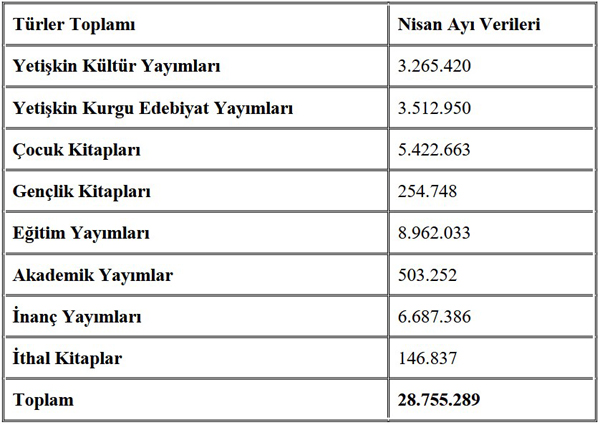 | Türler Toplamı | Nisan Ayı Verileri |
|---|---|
| Yetişkin Kültür Yayımları | 3.265.420 |
| Yetişkin Kurgu Edebiyat Yayımları | 3.512.950 |
| Çocuk Kitapları | 5.422.663 |
| Gençlik Kitapları | 254.748 |
| Eğitim Yayımları | 8.962.033 |
| Akademik Yayımlar | 503.252 |
| İnanç Yayımları | 6.687.386 |
| İthal Kitaplar | 146.837 |
| Toplam | 28.755.289 |